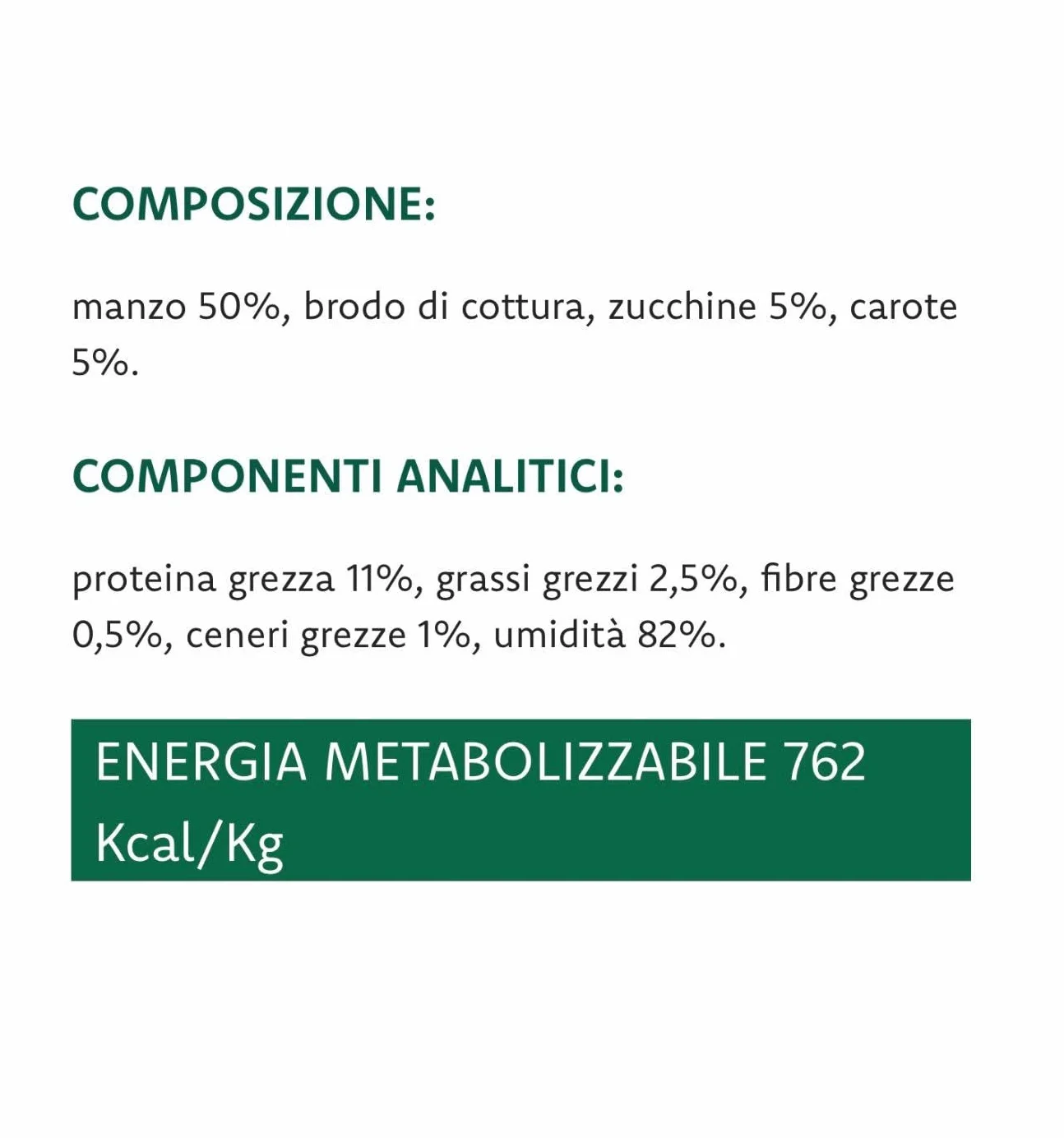 COMPOSIZIONE:

manzo 50%, brodo di cottura, zucchine 5%, carote 5%.

COMPONENTI ANALITICI:

proteina grezza 11%, grassi grezzi 2,5%, fibre grezze 0,5%, ceneri grezze 1%, umidità 82%.

ENERGIA METABOLIZZABILE 762 Kcal/Kg